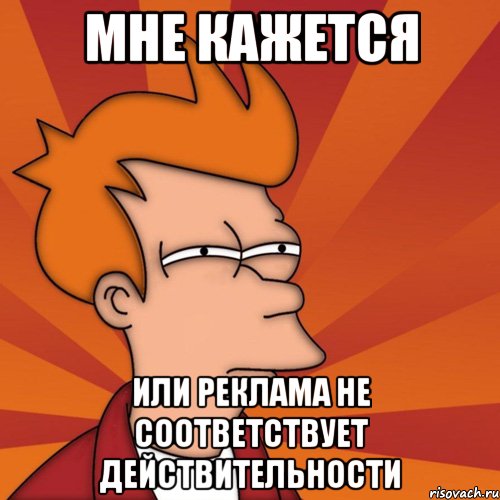 МНЕ КАЖЕТСЯ

ИЛИ РЕКЛАМА НЕ СООТВЕТСТВУЕТ ДЕЙСТВИТЕЛЬНОСТИ

risovach.ru